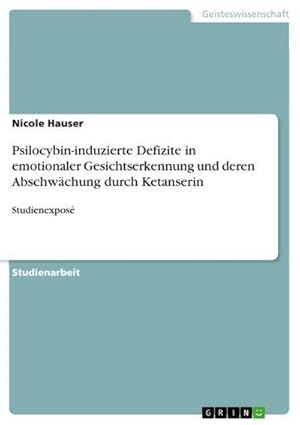 Geisteswissenschaft

Nicole Hauser

Psilocybin-induzierte Defizite in emotionaler Gesichtserkennung und deren Abschwächung durch Ketanserin

Studienexposé

Studienarbeit

GRIN